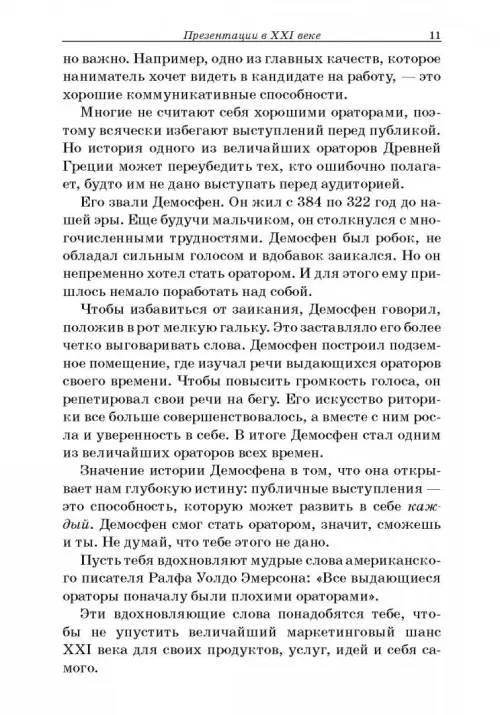 Презентации в XXI веке 11

но важно. Например, одно из главных качеств, которое наниматель хочет видеть в кандидате на работу, — это хорошие коммуникативные способности.

Многие не считают себя хорошими ораторами, поэтому всячески избегают выступлений перед публикой. Но история одного из величайших ораторов Древней Греции может переубедить тех, кто ошибочно полагает, будто им не дано выступать перед аудиторией.

Его звали Демосфен. Он жил с 384 по 322 год до нашей эры. Еще будучи мальчиком, он столкнулся с многочисленными трудностями. Демосфен был робок, не обладал сильным голосом и вдобавок заикался. Но он непременно хотел стать оратором. И для этого ему пришлось немало поработать над собой.

Чтобы избавиться от заикания, Демосфен говорил, положив в рот мелкую гальку. Это заставляло его более четко выговаривать слова. Демосфен построил подземное помещение, где изучал речи выдающихся ораторов своего времени. Чтобы повысить громкость голоса, он репетировал свои речи на бегу. Его искусство риторики все больше совершенствовалось, а вместе с ним росла и уверенность в себе. В итоге Демосфен стал одним из величайших ораторов всех времен.

Значение истории Демосфена в том, что она открывает нам глубокую истину: публичные выступления — это способность, которую может развить в себе каждый. Демосфен смог стать оратором, значит, сможешь и ты. Не думай, что тебе этого не дано.

Пусть тебя вдохновляют мудрые слова американского писателя Ралфа Уолдо Эмерсона: «Все выдающиеся ораторы поначалу были плохими ораторами».

Эти вдохновляющие слова понадобятся тебе, чтобы не упустить величайший маркетинговый шанс XXI века для своих продуктов, услуг, идей и себя самого.